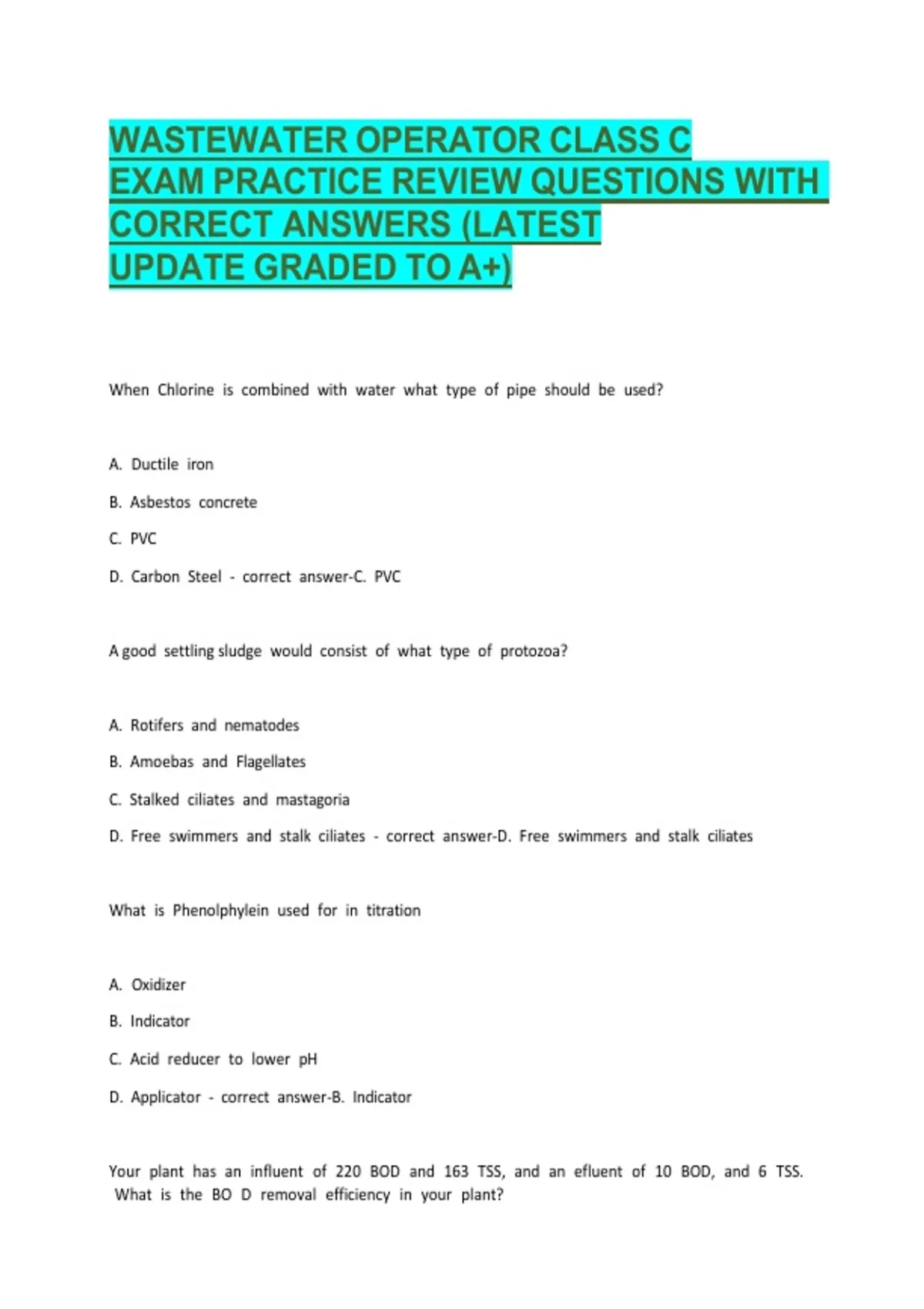 WASTEWATER OPERATOR CLASS C EXAM PRACTICE REVIEW QUESTIONS WITH CORRECT ANSWERS (LATEST UPDATE GRADED TO A+)

When Chlorine is combined with water what type of pipe should be used?

A. Ductile iron

B. Asbestos concrete

C. PVC

D. Carbon Steel - correct answer-C. PVC

A good settling sludge would consist of what type of protozoa?

A. Rotifers and nematodes

B. Amoebas and Flagellates

C. Stalked ciliates and mastagoria

D. Free swimmers and stalk ciliates - correct answer-D. Free swimmers and stalk ciliates

What is Phenolphylein used for in titration

A. Oxidizer

B. Indicator

C. Acid reducer to lower pH

D. Applicator - correct answer-B. Indicator

Your plant has an influent of 220 BOD and 163 TSS, and an efluent of 10 BOD, and 6 TSS. What is the BO D removal efficiency in your plant?